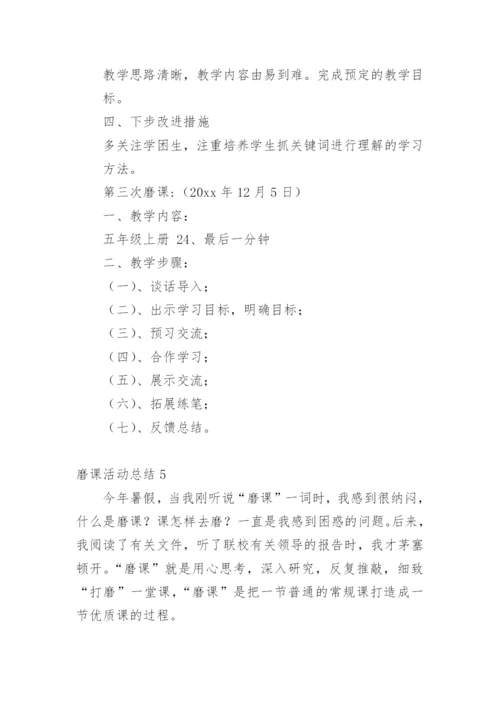 教学思路清晰，教学内容由易到难。完成预定的教学目标。

四、下步改进措施

多关注学困生，注重培养学生抓关键词进行理解的学习方法。

第三次磨课：（20xx 年 12 月 5 日）

一、教学内容：

五年级上册 24、最后一分钟

二、教学步骤：

（一）、谈话导入；

（二）、出示学习目标，明确目标；

（三）、预习交流；

（四）、合作学习；

（五）、展示交流；

（六）、拓展练笔；

（七）、反馈总结。

磨课活动总结 5

今年暑假，当我刚听说“磨课”一词时，我感到很纳闷，什么是磨课？课怎样去磨？一直是我感到困惑的问题。后来，我阅读了有关文件，听了联校有关领导的报告时，我才茅塞顿开。“磨课”就是用心思考，深入研究，反复推敲，细致“打磨”一堂课，“磨课”是把一节普通的常规课打造成一节优质课的过程。